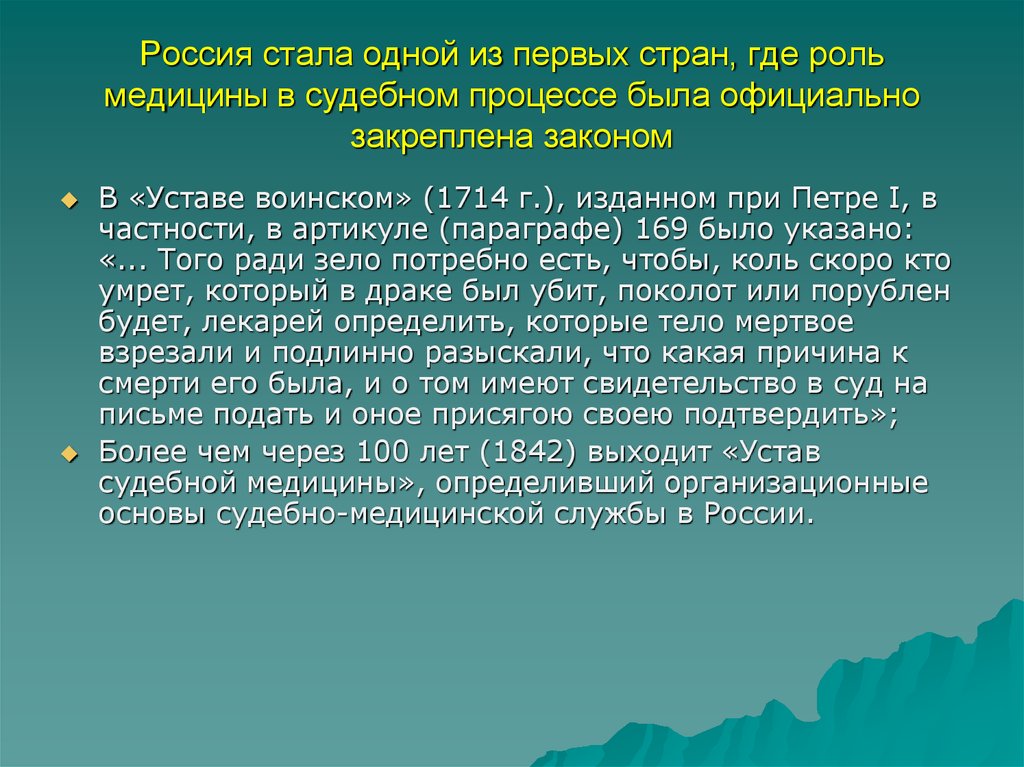 Россия стала одной из первых стран, где роль медицины в судебном процессе была официально закреплена законом

В «Уставе воинском» (1714 г.), изданном при Петре I, в частности, в артикуле (параграфе) 169 было указано: «... Того ради зело потребно есть, чтобы, коль скоро кто умрет, который в драке был убит, поколот или порублен будет, лекарей определить, которые тело мертвое взрезали и подлинно разыскали, что какая причина к смерти его была, и о том имеют свидетельство в суд на письме подать и оное присягою своею подтвердить»;

Более чем через 100 лет (1842) выходит «Устав судебной медицины», определивший организационные основы судебно-медицинской службы в России.